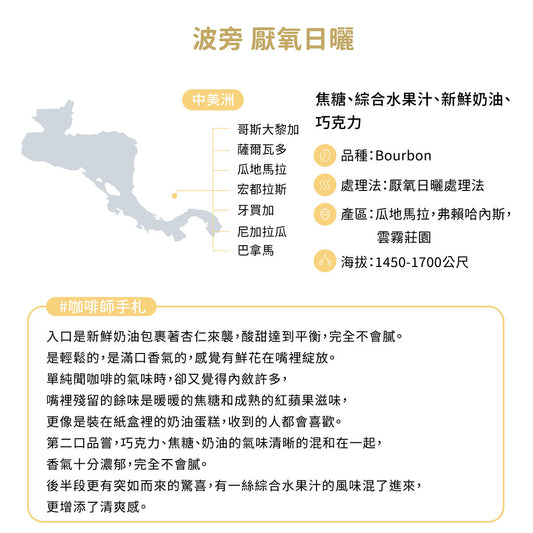 波旁 厭氧日曬

中美洲

哥斯大黎加
薩爾瓦多
瓜地馬拉
宏都拉斯
牙買加
尼加拉瓜
巴拿馬

焦糖、綜合水果汁、新鮮奶油、巧克力

品種：Bourbon

處理法：厭氧日曬處理法

產區：瓜地馬拉，弗賴哈內斯，雲霧莊園

海拔：1450-1700公尺

#咖啡師手札

入口是新鮮奶油包裹著杏仁來襲，酸甜達到平衡，完全不會膩。
是輕鬆的，是滿口香氣的，感覺有鮮花在嘴裡綻放。
單純聞咖啡的氣味時，卻又覺得內斂許多，
嘴裡殘留的餘味是暖暖的焦糖和成熟的紅蘋果滋味，
更像是裝在紙盒裡的奶油蛋糕，收到的人都會喜歡。
第二口品嘗，巧克力、焦糖、奶油的氣味清晰的混和在一起，
香氣十分濃郁，完全不會膩。
後半段更有突如而來的驚喜，有一絲綜合水果汁的風味混了進來，
更增添了清爽感。